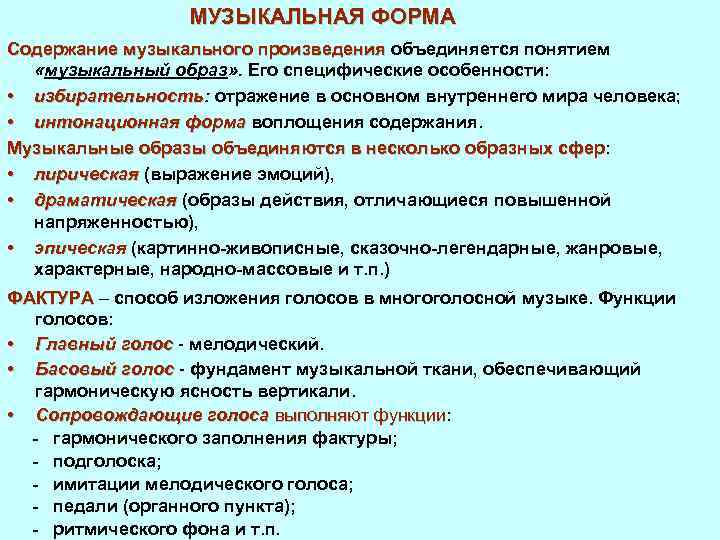 МУЗЫКАЛЬНАЯ ФОРМА

Содержание музыкального произведения объединяется понятием «музыкальный образ». Его специфические особенности:
• избирательность: отражение в основном внутреннего мира человека;
• интонационная форма воплощения содержания.

Музыкальные образы объединяются в несколько образных сфер:
• лирическая (выражение эмоций),
• драматическая (образы действия, отличающиеся повышенной напряженностью),
• эпическая (картинно-живописные, сказочно-легендарные, жанровые, характерные, народно-массовые и т.п.)

ФАКТУРА – способ изложения голосов в многоголосной музыке. Функции голосов:
• Главный голос - мелодический.
• Басовый голос - фундамент музыкальной ткани, обеспечивающий гармоническую ясность вертикали.
• Сопровождающие голоса выполняют функции:
- гармонического заполнения фактуры;
- подголоска;
- имитации мелодического голоса;
- педали (органного пункта);
- ритмического фона и т.п.